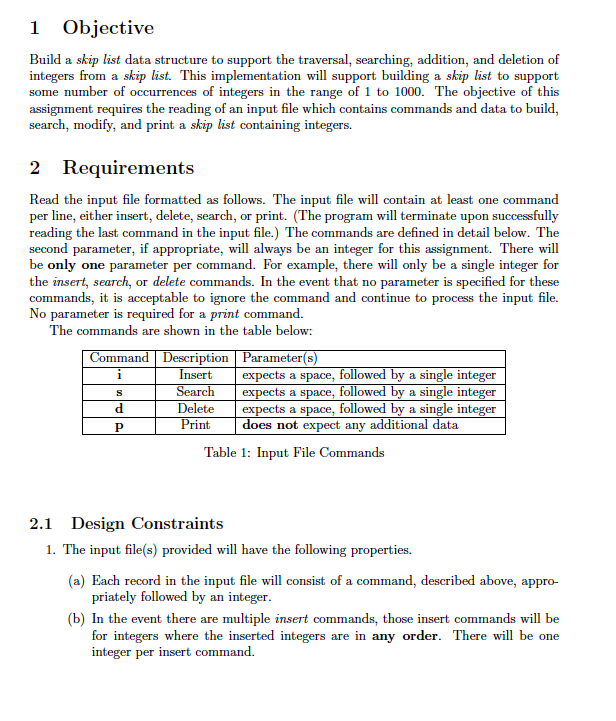 1 Objective

Build a skip list data structure to support the traversal, searching, addition, and deletion of integers from a skip list. This implementation will support building a skip list to support some number of occurrences of integers in the range of 1 to 1000. The objective of this assignment requires the reading of an input file which contains commands and data to build, search, modify, and print a skip list containing integers.

2 Requirements

Read the input file formatted as follows. The input file will contain at least one command per line, either insert, delete, search, or print. (The program will terminate upon successfully reading the last command in the input file.) The commands are defined in detail below. The second parameter, if appropriate, will always be an integer for this assignment. There will be only one parameter per command. For example, there will only be a single integer for the insert, search, or delete commands. In the event that no parameter is specified for these commands, it is acceptable to ignore the command and continue to process the input file. No parameter is required for a print command.

The commands are shown in the table below:

| Command | Description | Parameter(s) |
|---|---|---|
| i | Insert | expects a space, followed by a single integer |
| s | Search | expects a space, followed by a single integer |
| d | Delete | expects a space, followed by a single integer |
| p | Print | does not expect any additional data |

Table 1: Input File Commands

2.1 Design Constraints

1. The input file(s) provided will have the following properties.

(a) Each record in the input file will consist of a command, described above, appropriately followed by an integer.

(b) In the event there are multiple insert commands, those insert commands will be for integers where the inserted integers are in any order. There will be one integer per insert command.